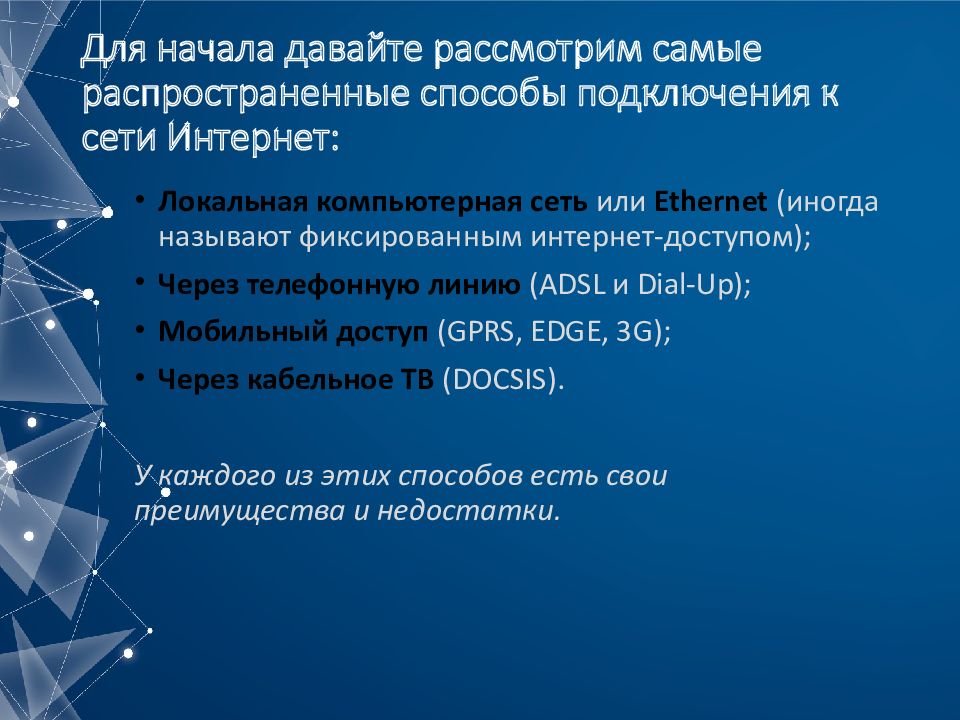 Для начала давайте рассмотрим самые распространенные способы подключения к сети Интернет:

• Локальная компьютерная сеть или Ethernet (иногда называют фиксированным интернет-доступом);
• Через телефонную линию (ADSL и Dial-Up);
• Мобильный доступ (GPRS, EDGE, 3G);
• Через кабельное ТВ (DOCSIS).

У каждого из этих способов есть свои преимущества и недостатки.